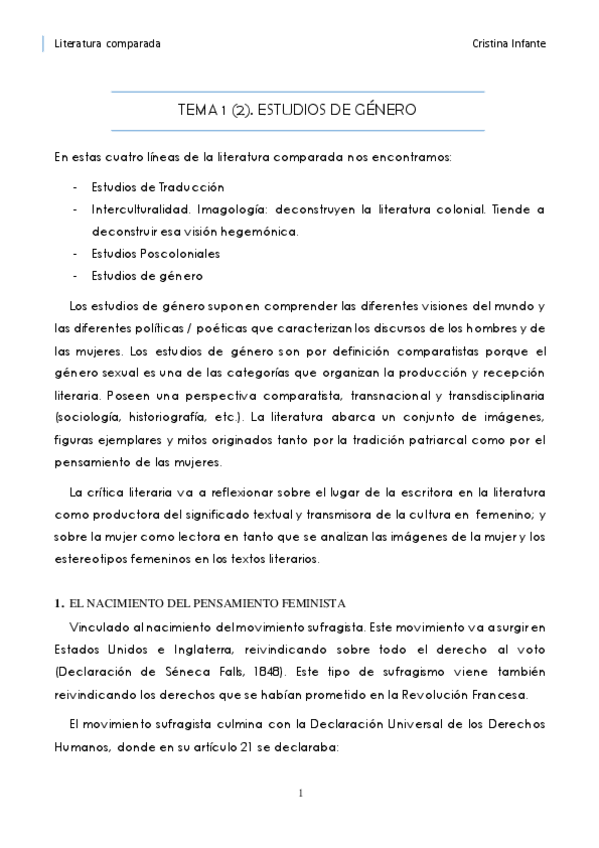 Literatura comparada

Cristina Infante

TEMA 1 (2). ESTUDIOS DE GÉNERO

En estas cuatro líneas de la literatura comparada nos encontramos:

- Estudios de Traducción
- Interculturalidad. Imagología: deconstruyen la literatura colonial. Tiende a deconstruir esa visión hegemónica.
- Estudios Poscoloniales
- Estudios de género

Los estudios de género suponen comprender las diferentes visiones del mundo y las diferentes políticas / poéticas que caracterizan los discursos de los hombres y de las mujeres. Los estudios de género son por definición comparatistas porque el género sexual es una de las categorías que organizan la producción y recepción literaria. Poseen una perspectiva comparatista, transnacional y transdisciplinaria (sociología, historiografía, etc.). La literatura abarca un conjunto de imágenes, figuras ejemplares y mitos originados tanto por la tradición patriarcal como por el pensamiento de las mujeres.

La crítica literaria va a reflexionar sobre el lugar de la escritora en la literatura como productora del significado textual y transmisora de la cultura en femenino; y sobre la mujer como lectora en tanto que se analizan las imágenes de la mujer y los estereotipos femeninos en los textos literarios.

1. EL NACIMIENTO DEL PENSAMIENTO FEMINISTA

Vinculado al nacimiento del movimiento sufragista. Este movimiento va a surgir en Estados Unidos e Inglaterra, reivindicando sobre todo el derecho al voto (Declaración de Séneca Falls, 1848). Este tipo de sufragismo viene también reivindicando los derechos que se habían prometido en la Revolución Francesa.

El movimiento sufragista culmina con la Declaración Universal de los Derechos Humanos, donde en su artículo 21 se declaraba:

1